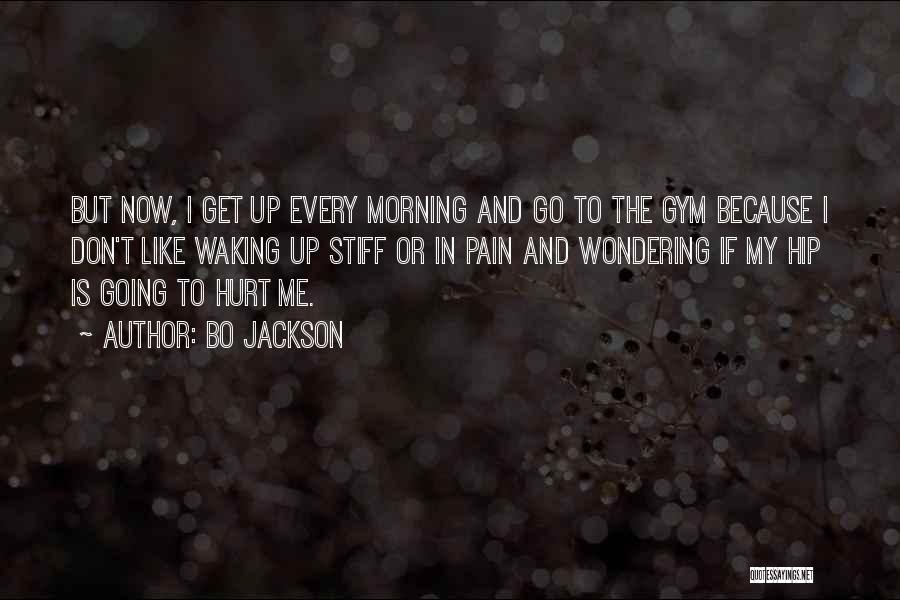 BUT NOW, I GET UP EVERY MORNING AND GO TO THE GYM BECAUSE I DON'T LIKE WAKING UP STIFF OR IN PAIN AND WONDERING IF MY HIP IS GOING TO HURT ME.

~ AUTHOR: BO JACKSON

QUOTESSAYINGS.NET